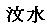 汶水